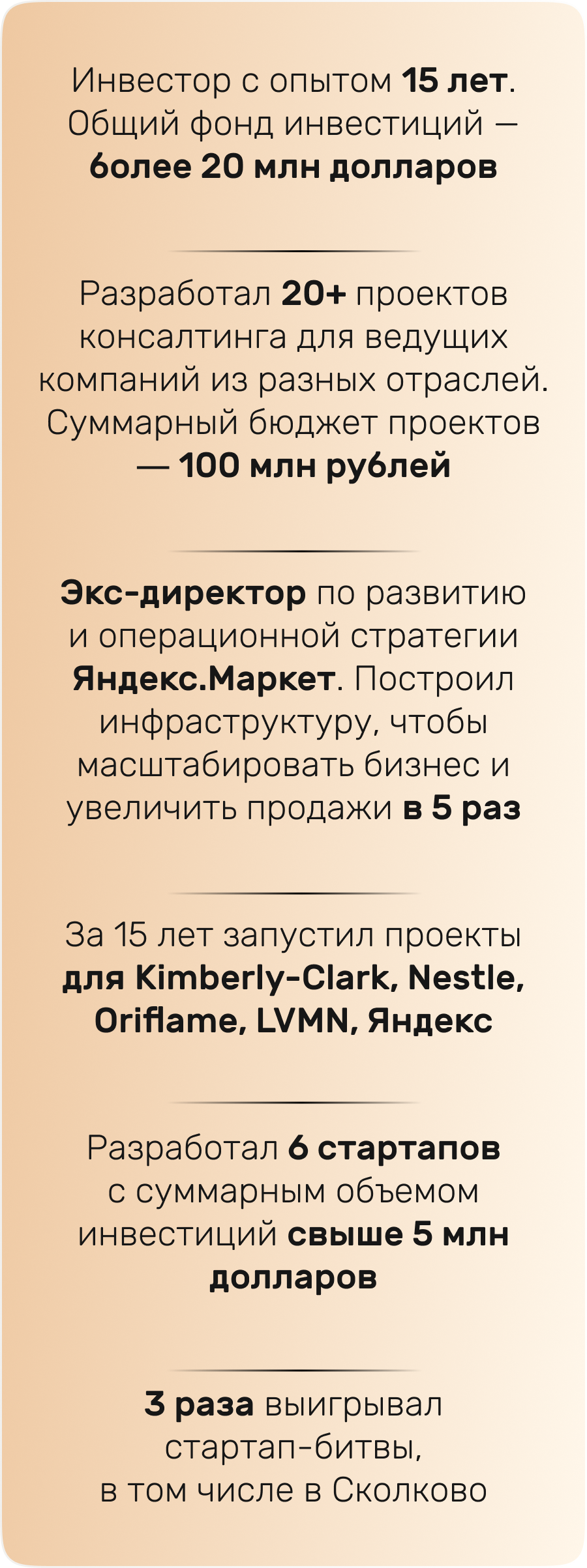 Инвестор с опытом 15 лет. Общий фонд инвестиций — более 20 млн долларов

Разработал 20+ проектов консалтинга для ведущих компаний из разных отраслей. Суммарный бюджет проектов — 100 млн рублей

Экс-директор по развитию и операционной стратегии Яндекс.Маркет. Построил инфраструктуру, чтобы масштабировать бизнес и увеличить продажи в 5 раз

За 15 лет запустил проекты для Kimberly-Clark, Nestle, Oriflame, LVMN, Яндекс

Разработал 6 стартапов с суммарным объемом инвестиций свыше 5 млн долларов

3 раза выигрывал стартап-битвы, в том числе в Сколково